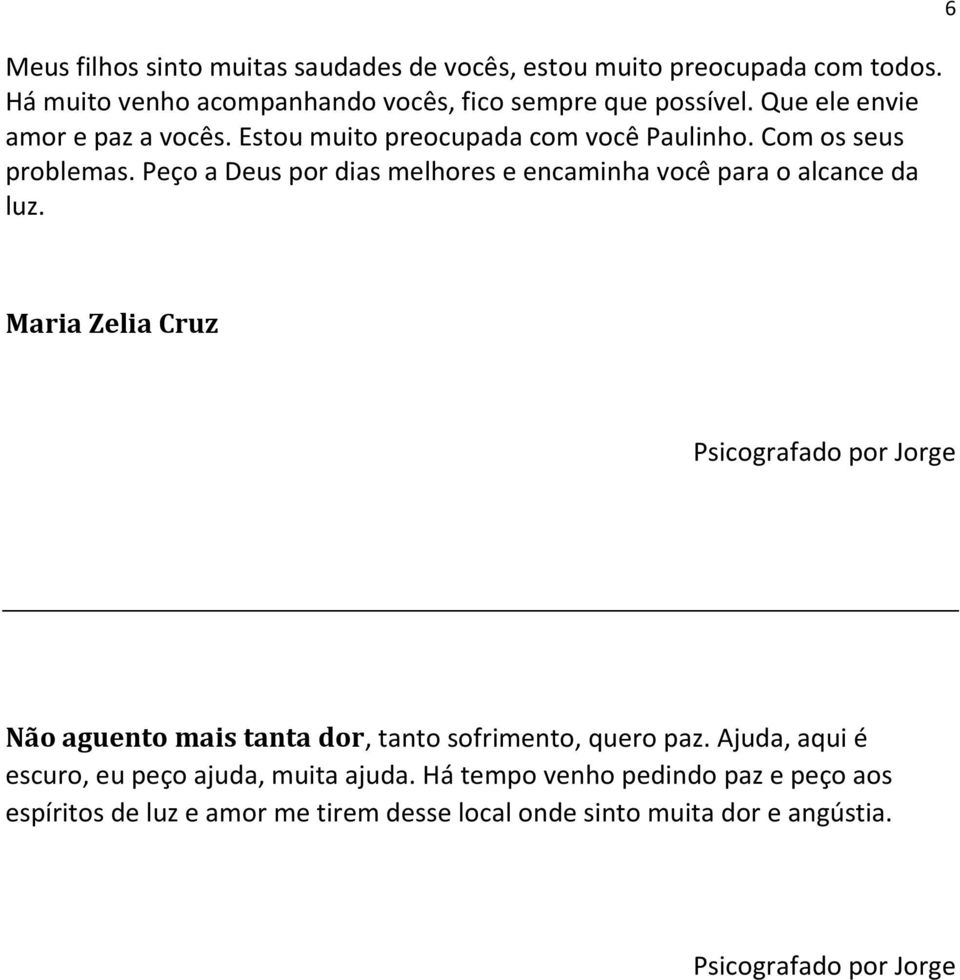 6

Meus filhos sinto muitas saudades de vocês, estou muito preocupada com todos. Há muito venho acompanhando vocês, fico sempre que possível. Que ele envie amor e paz a vocês. Estou muito preocupada com você Paulinho. Com os seus problemas. Peço a Deus por dias melhores e encaminha você para o alcance da luz.

Maria Zelia Cruz

Psicografado por Jorge

Não aguento mais tanta dor, tanto sofrimento, quero paz. Ajuda, aqui é escuro, eu peço ajuda, muita ajuda. Há tempo venho pedindo paz e peço aos espíritos de luz e amor me tirem desse local onde sinto muita dor e angústia.

Psicografado por Jorge